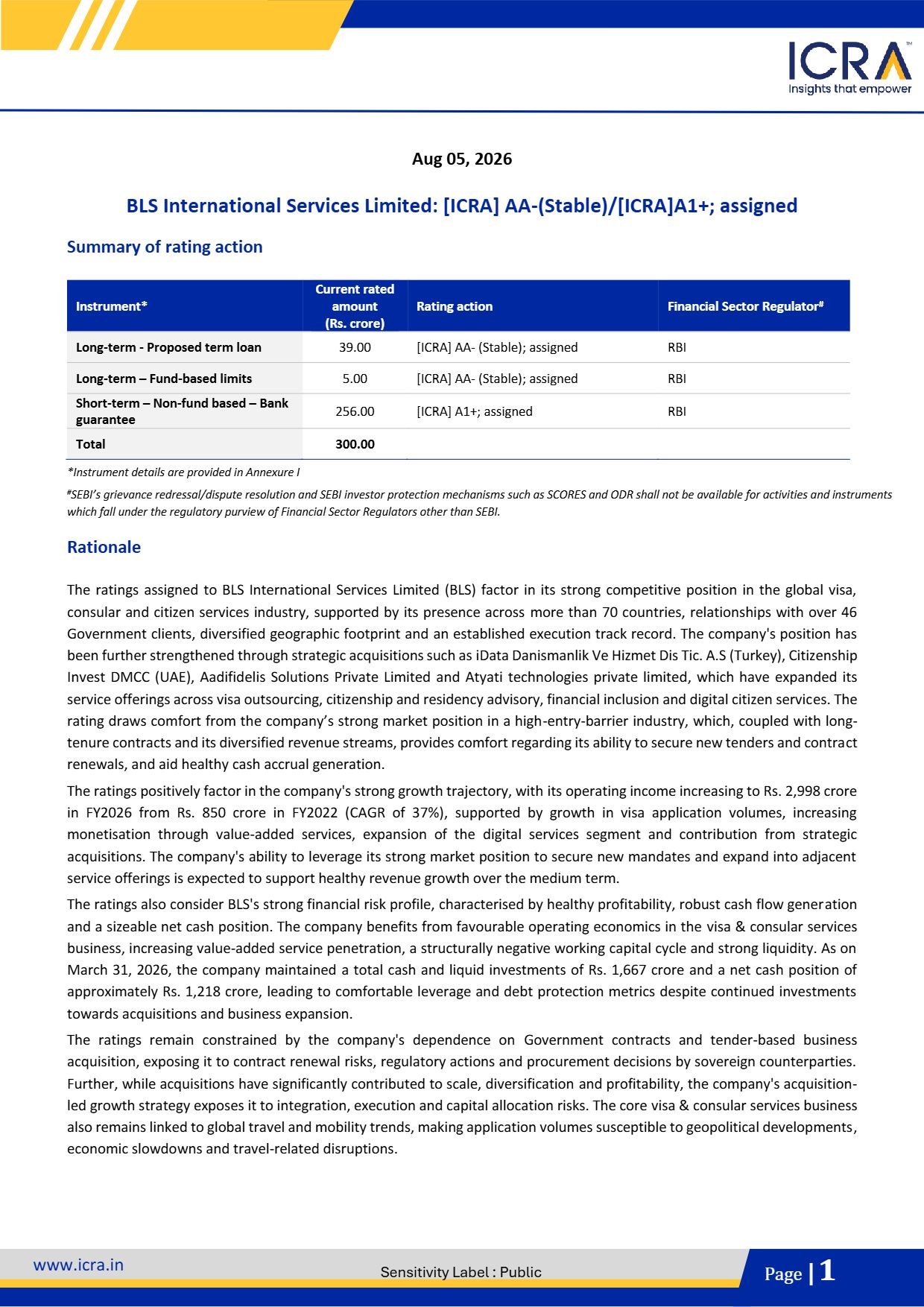 ICRA™
Insights that empower

Aug 05, 2026

BLS International Services Limited: [ICRA] AA-(Stable)/[ICRA]A1+; assigned

Summary of rating action

| Instrument* | Current rated amount (Rs. crore) | Rating action | Financial Sector Regulator# |
|---|---|---|---|
| Long-term - Proposed term loan | 39.00 | [ICRA] AA- (Stable); assigned | RBI |
| Long-term – Fund-based limits | 5.00 | [ICRA] AA- (Stable); assigned | RBI |
| Short-term – Non-fund based – Bank guarantee | 256.00 | [ICRA] A1+; assigned | RBI |
| Total | 300.00 | | |

*Instrument details are provided in Annexure I

#SEBI's grievance redressal/dispute resolution and SEBI investor protection mechanisms such as SCORES and ODR shall not be available for activities and instruments which fall under the regulatory purview of Financial Sector Regulators other than SEBI.

Rationale

The ratings assigned to BLS International Services Limited (BLS) factor in its strong competitive position in the global visa, consular and citizen services industry, supported by its presence across more than 70 countries, relationships with over 46 Government clients, diversified geographic footprint and an established execution track record. The company's position has been further strengthened through strategic acquisitions such as iData Danismanlik Ve Hizmet Dis Tic. A.S (Turkey), Citizenship Invest DMCC (UAE), Aadifidelis Solutions Private Limited and Atyati technologies private limited, which have expanded its service offerings across visa outsourcing, citizenship and residency advisory, financial inclusion and digital citizen services. The rating draws comfort from the company's strong market position in a high-entry-barrier industry, which, coupled with long-tenure contracts and its diversified revenue streams, provides comfort regarding its ability to secure new tenders and contract renewals, and aid healthy cash accrual generation.

The ratings positively factor in the company's strong growth trajectory, with its operating income increasing to Rs. 2,998 crore in FY2026 from Rs. 850 crore in FY2022 (CAGR of 37%), supported by growth in visa application volumes, increasing monetisation through value-added services, expansion of the digital services segment and contribution from strategic acquisitions. The company's ability to leverage its strong market position to secure new mandates and expand into adjacent service offerings is expected to support healthy revenue growth over the medium term.

The ratings also consider BLS's strong financial risk profile, characterised by healthy profitability, robust cash flow generation and a sizeable net cash position. The company benefits from favourable operating economics in the visa & consular services business, increasing value-added service penetration, a structurally negative working capital cycle and strong liquidity. As on March 31, 2026, the company maintained a total cash and liquid investments of Rs. 1,667 crore and a net cash position of approximately Rs. 1,218 crore, leading to comfortable leverage and debt protection metrics despite continued investments towards acquisitions and business expansion.

The ratings remain constrained by the company's dependence on Government contracts and tender-based business acquisition, exposing it to contract renewal risks, regulatory actions and procurement decisions by sovereign counterparties. Further, while acquisitions have significantly contributed to scale, diversification and profitability, the company's acquisition-led growth strategy exposes it to integration, execution and capital allocation risks. The core visa & consular services business also remains linked to global travel and mobility trends, making application volumes susceptible to geopolitical developments, economic slowdowns and travel-related disruptions.

www.icra.in
Sensitivity Label : Public
Page | 1